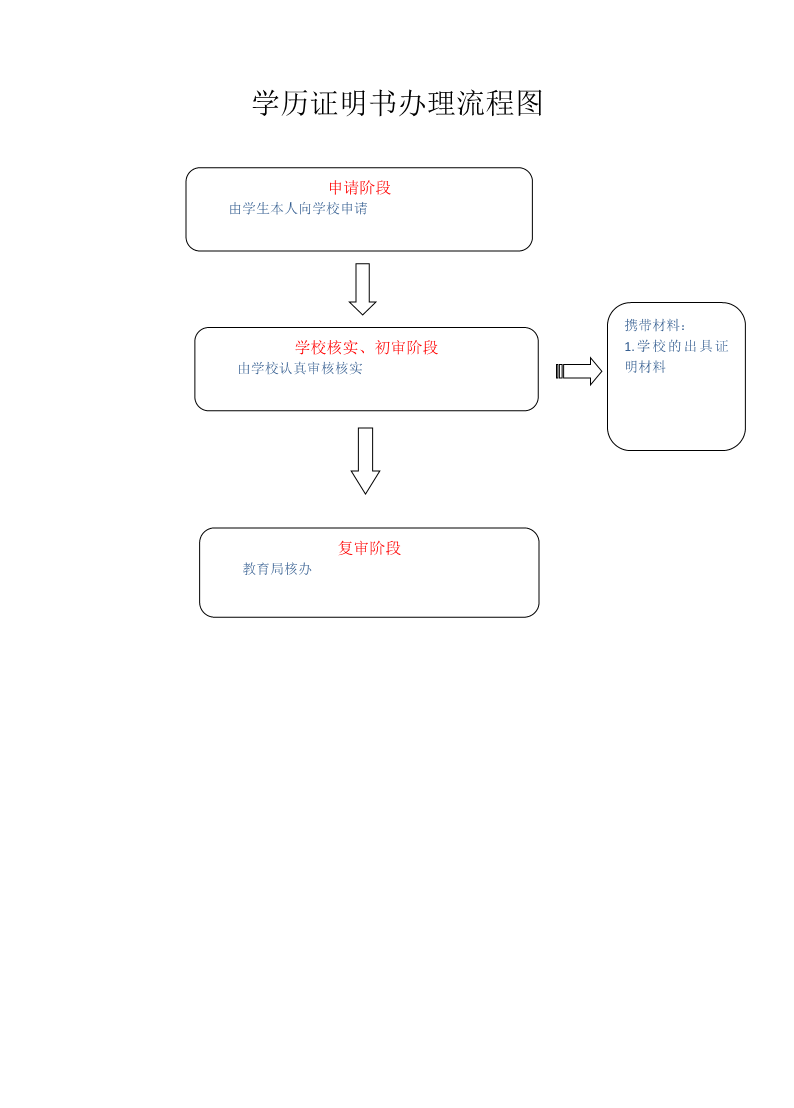 学历证明书办理流程图

申请阶段
由学生本人向学校申请

学校核实、初审阶段
由学校认真审核核实

携带材料：
1.学校的出具证明材料

复审阶段
教育局核办